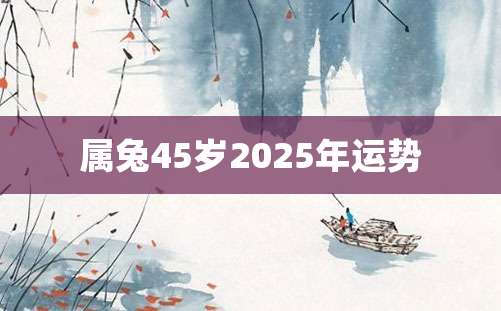 属兔45岁2025年运势